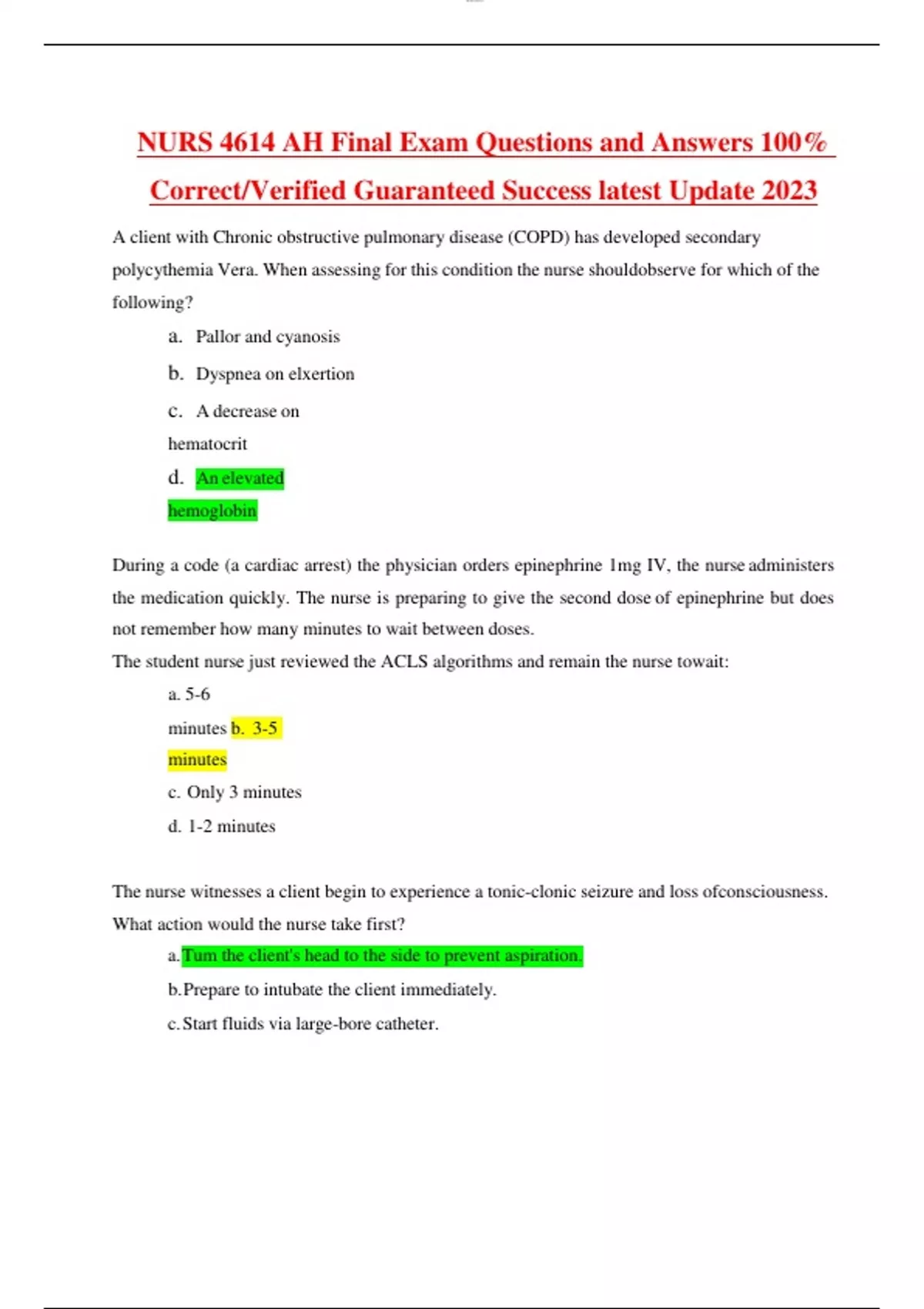 NURS 4614 AH Final Exam Questions and Answers 100% Correct/Verified Guaranteed Success latest Update 2023

A client with Chronic obstructive pulmonary disease (COPD) has developed secondary polycythemia Vera. When assessing for this condition the nurse shouldobserve for which of the following?

a. Pallor and cyanosis

b. Dyspnea on elxertion

c. A decrease on hematocrit

d. An elevated hemoglobin

During a code (a cardiac arrest) the physician orders epinephrine 1mg IV, the nurse administers the medication quickly. The nurse is preparing to give the second dose of epinephrine but does not remember how many minutes to wait between doses.

The student nurse just reviewed the ACLS algorithms and remain the nurse towait:

a. 5-6 minutes b. 3-5 minutes

c. Only 3 minutes

d. 1-2 minutes

The nurse witnesses a client begin to experience a tonic-clonic seizure and loss ofconsciousness. What action would the nurse take first?

a. Turn the client's head to the side to prevent aspiration.

b. Prepare to intubate the client immediately.

c. Start fluids via large-bore catheter.